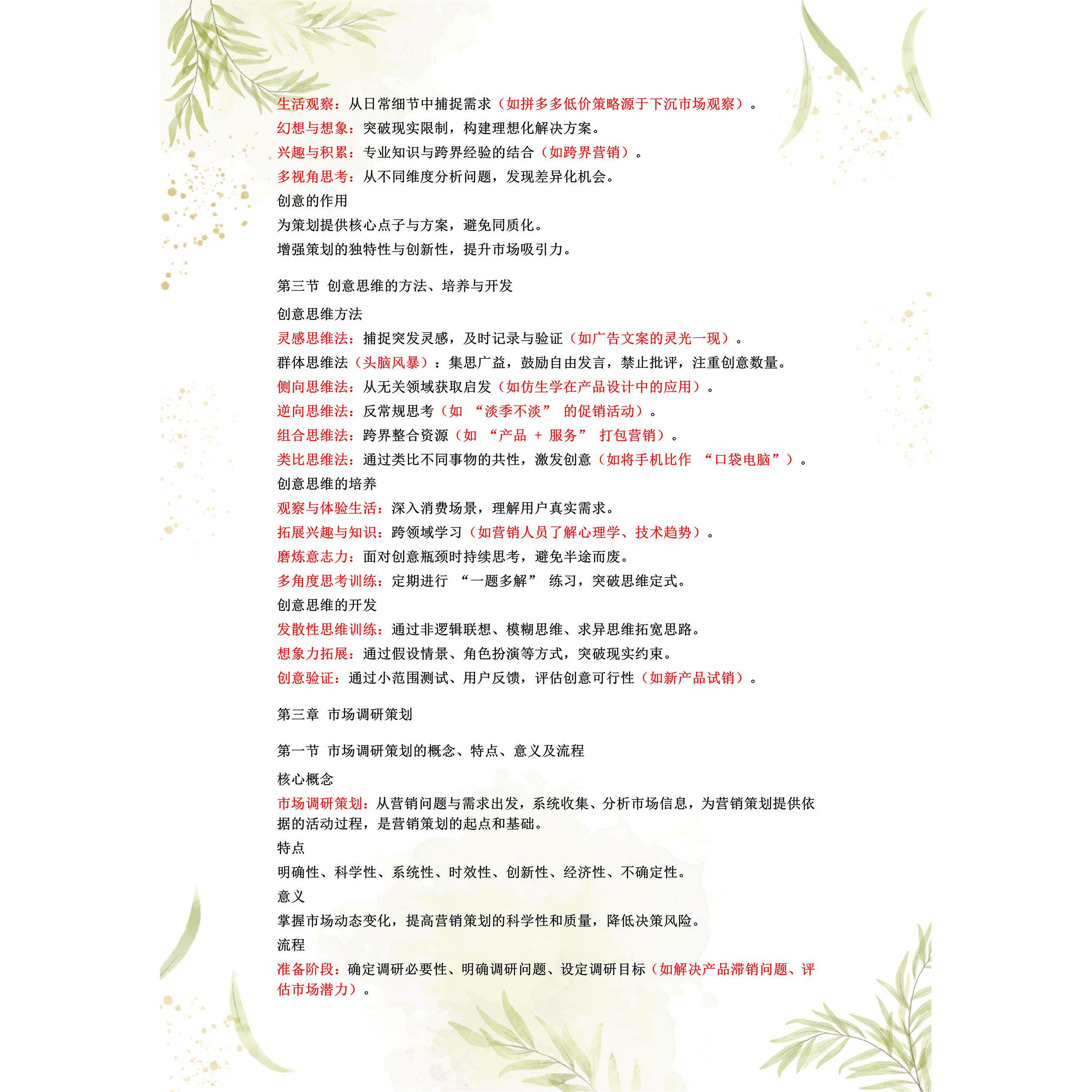 生活观察：从日常细节中捕捉需求（如拼多多低价策略源于下沉市场观察）。
幻想与想象：突破现实限制，构建理想化解决方案。
兴趣与积累：专业知识与跨界经验的结合（如跨界营销）。
多视角思考：从不同维度分析问题，发现差异化机会。
创意的作用
为策划提供核心点子与方案，避免同质化。
增强策划的独特性与创新性，提升市场吸引力。

第三节 创意思维的方法、培养与开发

创意思维方法
灵感思维法：捕捉突发灵感，及时记录与验证（如广告文案的灵光一现）。
群体思维法（头脑风暴）：集思广益，鼓励自由发言，禁止批评，注重创意数量。
侧向思维法：从无关领域获取启发（如仿生学在产品设计中的应用）。
逆向思维法：反常规思考（如 “淡季不淡” 的促销活动）。
组合思维法：跨界整合资源（如 “产品 + 服务” 打包营销）。
类比思维法：通过类比不同事物的共性，激发创意（如将手机比作 “口袋电脑”）。
创意思维的培养
观察与体验生活：深入消费场景，理解用户真实需求。
拓展兴趣与知识：跨领域学习（如营销人员了解心理学、技术趋势）。
磨炼意志力：面对创意瓶颈时持续思考，避免半途而废。
多角度思考训练：定期进行 “一题多解” 练习，突破思维定式。
创意思维的开发
发散性思维训练：通过非逻辑联想、模糊思维、求异思维拓宽思路。
想象力拓展：通过假设情景、角色扮演等方式，突破现实约束。
创意验证：通过小范围测试、用户反馈，评估创意可行性（如新产品试销）。

第三章 市场调研策划

第一节 市场调研策划的概念、特点、意义及流程

核心概念
市场调研策划：从营销问题与需求出发，系统收集、分析市场信息，为营销策划提供依据的活动过程，是营销策划的起点和基础。
特点
明确性、科学性、系统性、时效性、创新性、经济性、不确定性。
意义
掌握市场动态变化，提高营销策划的科学性和质量，降低决策风险。
流程
准备阶段：确定调研必要性、明确调研问题、设定调研目标（如解决产品滞销问题、评估市场潜力）。